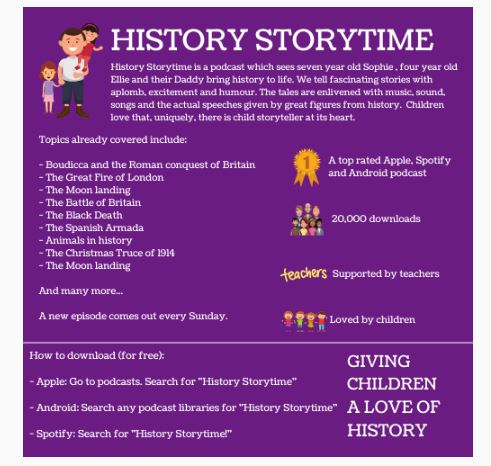 HISTORY STORYTIME

History Storytime is a podcast which sees seven year old Sophie , four year old Ellie and their Daddy bring history to life. We tell fascinating stories with aplomb, excitement and humour. The tales are enlivened with music, sound, songs and the actual speeches given by great figures from history. Children love that, uniquely, there is child storyteller at its heart.

Topics already covered include:

- Boudicca and the Roman conquest of Britain
- The Great Fire of London
- The Moon landing
- The Battle of Britain
- The Black Death
- The Spanish Armada
- Animals in history
- The Christmas Truce of 1914
- The Moon landing

And many more...

A new episode comes out every Sunday.

1

A top rated Apple, Spotify and Android podcast

20,000 downloads

teachers Supported by teachers

Loved by children

How to download (for free):

- Apple: Go to podcasts. Search for "History Storytime"

- Android: Search any podcast libraries for "History Storytime"

- Spotify: Search for "History Storytime!"

GIVING CHILDREN A LOVE OF HISTORY